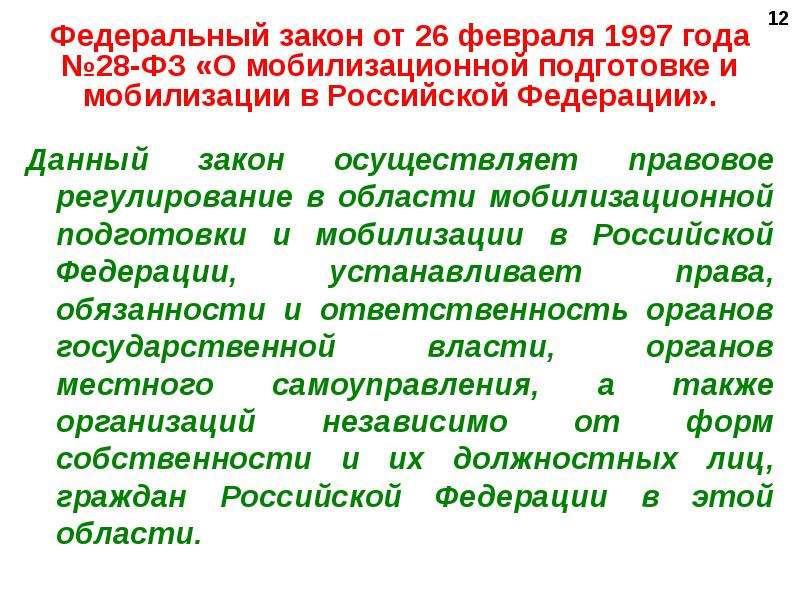 12

Федеральный закон от 26 февраля 1997 года №28-ФЗ «О мобилизационной подготовке и мобилизации в Российской Федерации».

Данный закон осуществляет правовое регулирование в области мобилизационной подготовки и мобилизации в Российской Федерации, устанавливает права, обязанности и ответственность органов государственной власти, органов местного самоуправления, а также организаций независимо от форм собственности и их должностных лиц, граждан Российской Федерации в этой области.